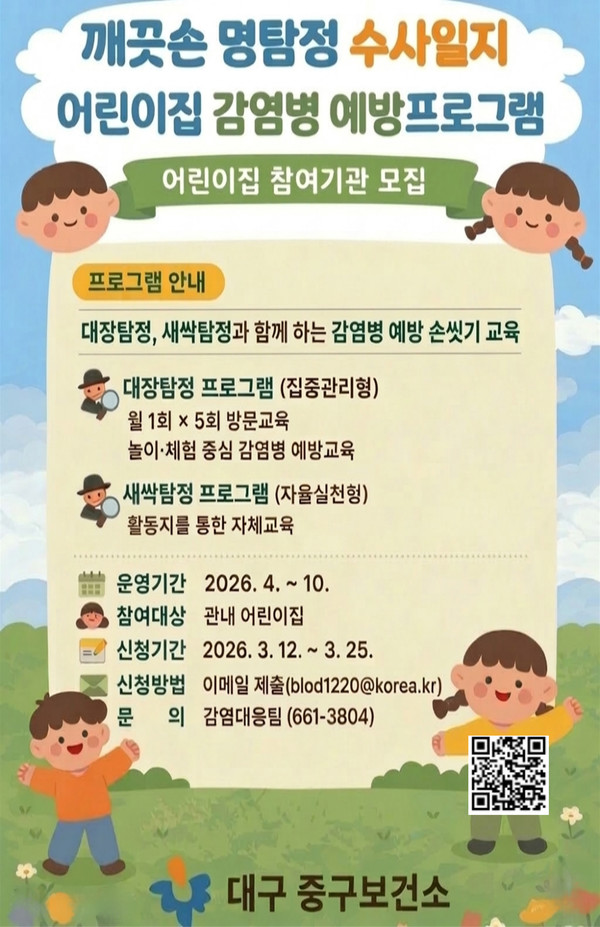 깨끗손 명탐정 수사일지
어린이집 감염병 예방프로그램

어린이집 참여기관 모집

프로그램 안내

대장탐정, 새싹탐정과 함께 하는 감염병 예방 손씻기 교육

대장탐정 프로그램 (집중관리형)
월 1회 × 5회 방문교육
놀이·체험 중심 감염병 예방교육

새싹탐정 프로그램 (자율실천형)
활동지를 통한 자체교육

운영기간 2026. 4. ~ 10.
참여대상 관내 어린이집
신청기간 2026. 3. 12. ~ 3. 25.
신청방법 이메일 제출(blod1220@korea.kr)
문 의 감염대응팀 (661-3804)

대구 중구보건소